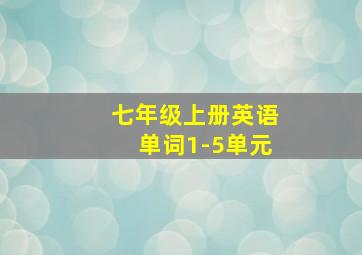 七年级上册英语
单词1-5单元